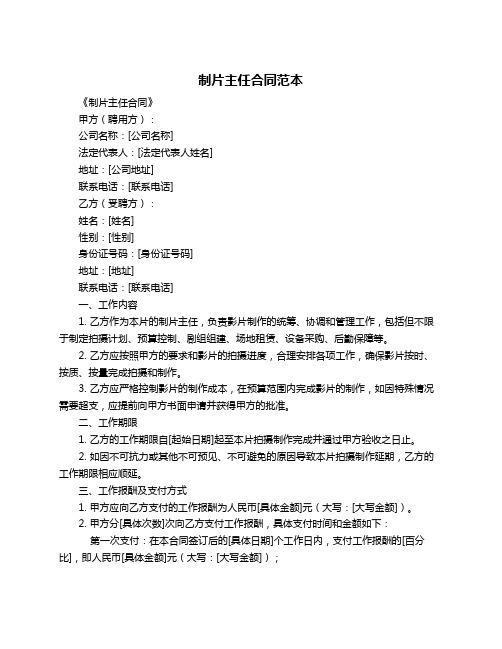 制片主任合同范本

《制片主任合同》

甲方（聘用方）：

公司名称：[公司名称]

法定代表人：[法定代表人姓名]

地址：[公司地址]

联系电话：[联系电话]

乙方（受聘方）：

姓名：[姓名]

性别：[性别]

身份证号码：[身份证号码]

地址：[地址]

联系电话：[联系电话]

一、工作内容

1. 乙方作为本片的制片主任，负责影片制作的统筹、协调和管理工作，包括但不限于制定拍摄计划、预算控制、剧组组建、场地租赁、设备采购、后勤保障等。

2. 乙方应按照甲方的要求和影片的拍摄进度，合理安排各项工作，确保影片按时、按质、按量完成拍摄和制作。

3. 乙方应严格控制影片的制作成本，在预算范围内完成影片的制作，如因特殊情况需要超支，应提前向甲方书面申请并获得甲方的批准。

二、工作期限

1. 乙方的工作期限自[起始日期]起至本片拍摄制作完成并通过甲方验收之日止。

2. 如因不可抗力或其他不可预见、不可避免的原因导致本片拍摄制作延期，乙方的工作期限相应顺延。

三、工作报酬及支付方式

1. 甲方应向乙方支付的工作报酬为人民币[具体金额]元（大写：[大写金额]）。

2. 甲方分[具体次数]次向乙方支付工作报酬，具体支付时间和金额如下：

第一次支付：在本合同签订后的[具体日期]个工作日内，支付工作报酬的[百分比]，即人民币[具体金额]元（大写：[大写金额]）；